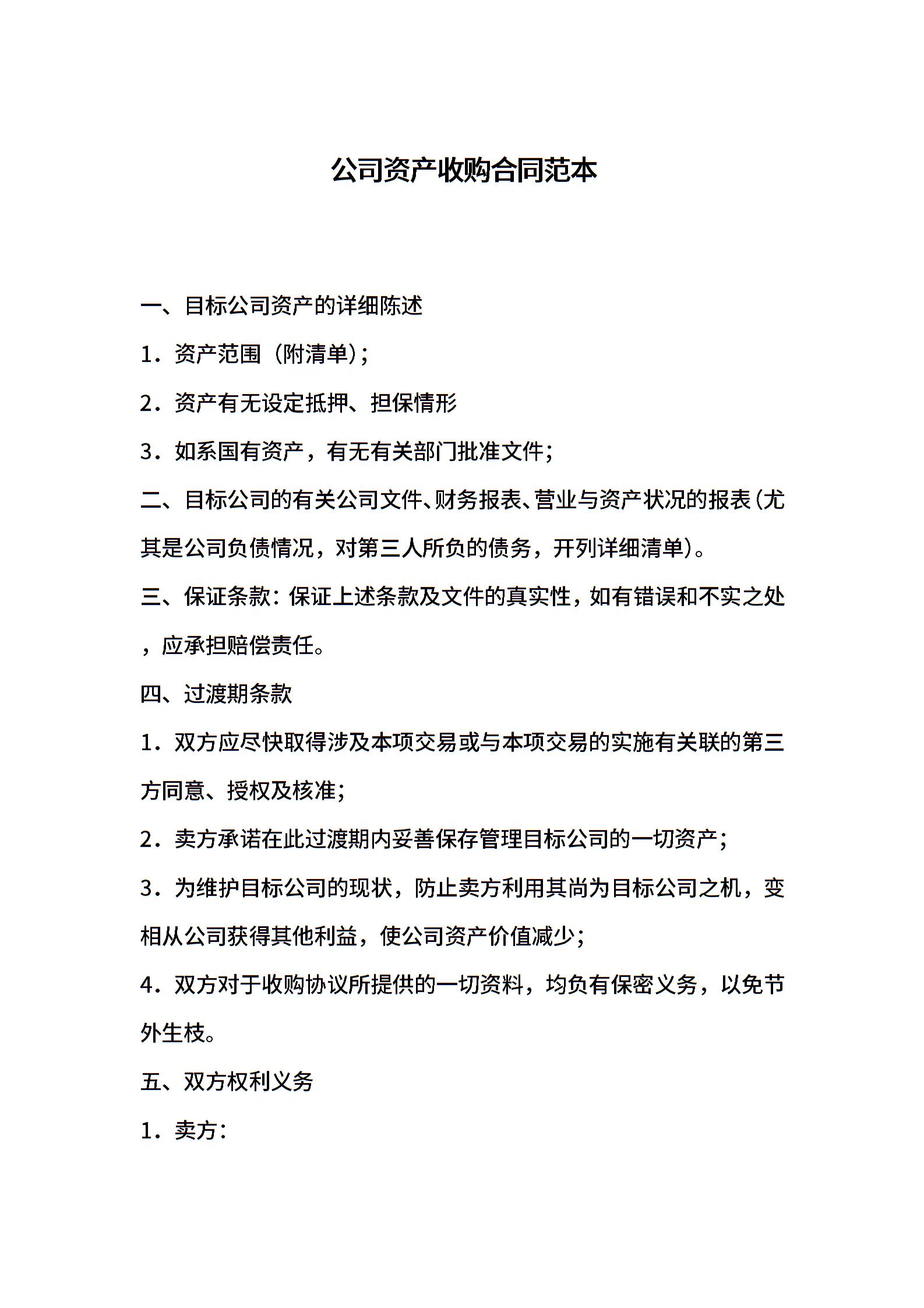 公司资产收购合同范本

一、目标公司资产的详细陈述

1．资产范围（附清单）；

2．资产有无设定抵押、担保情形

3．如系国有资产，有无有关部门批准文件；

二、目标公司的有关公司文件、财务报表、营业与资产状况的报表（尤其是公司负债情况，对第三人所负的债务，开列详细清单）。

三、保证条款：保证上述条款及文件的真实性，如有错误和不实之处，应承担赔偿责任。

四、过渡期条款

1．双方应尽快取得涉及本项交易或与本项交易的实施有关联的第三方同意、授权及核准；

2．卖方承诺在此过渡期内妥善保存管理目标公司的一切资产；

3．为维护目标公司的现状，防止卖方利用其尚为目标公司之机，变相从公司获得其他利益，使公司资产价值减少；

4．双方对于收购协议所提供的一切资料，均负有保密义务，以免节外生枝。

五、双方权利义务

1．卖方：